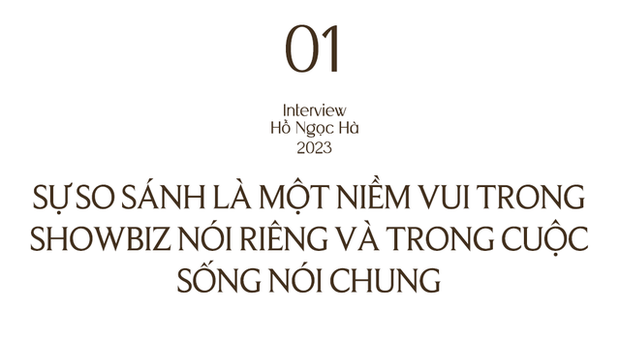 01

Interview
Hồ Ngọc Hà
2023

SỰ SO SÁNH LÀ MỘT NIỀM VUI TRONG SHOWBIZ NÓI RIÊNG VÀ TRONG CUỘC SỐNG NÓI CHUNG